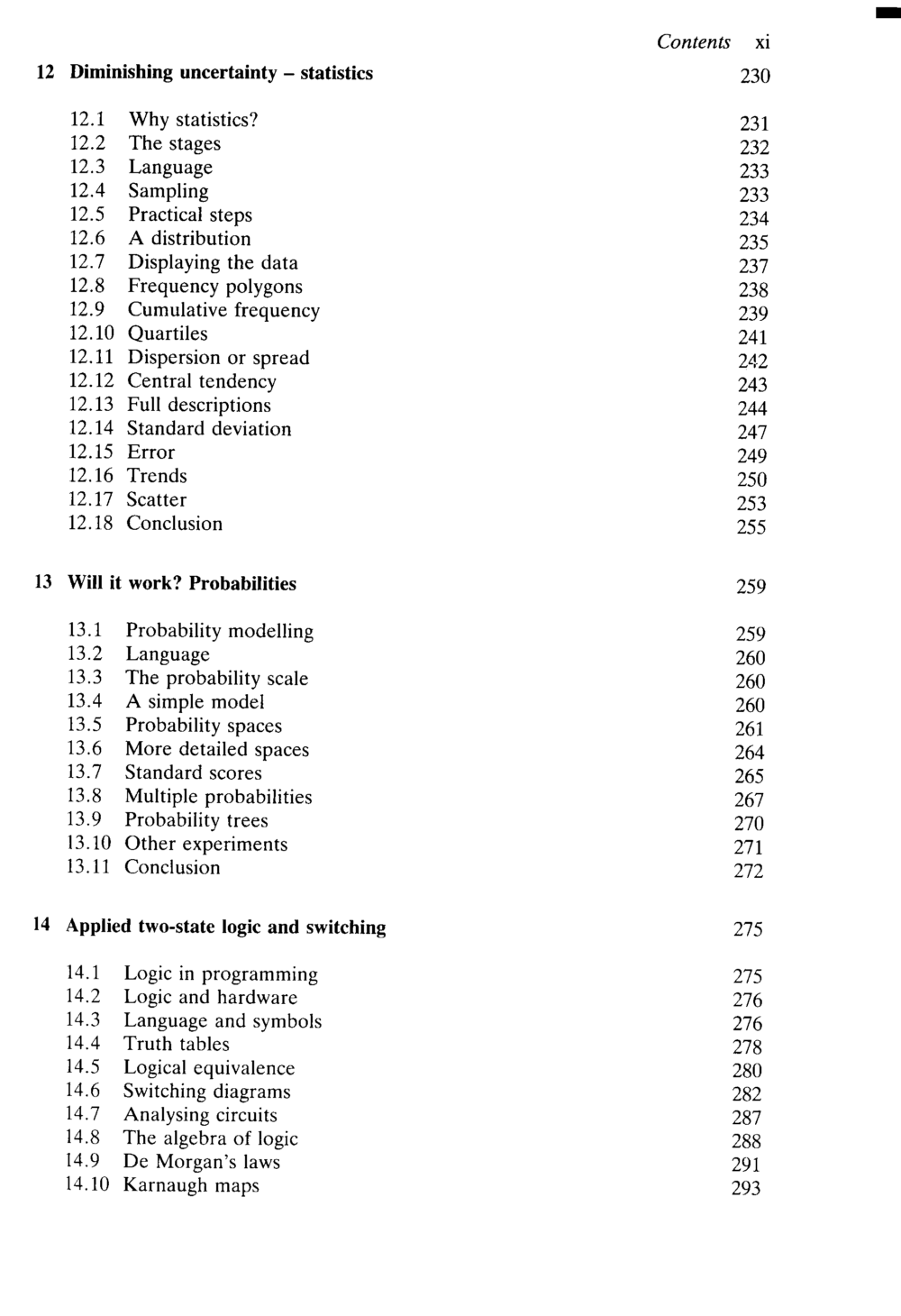 Contents xi

12 Diminishing uncertainty – statistics 230

12.1 Why statistics? 231
12.2 The stages 232
12.3 Language 233
12.4 Sampling 233
12.5 Practical steps 234
12.6 A distribution 235
12.7 Displaying the data 237
12.8 Frequency polygons 238
12.9 Cumulative frequency 239
12.10 Quartiles 241
12.11 Dispersion or spread 242
12.12 Central tendency 243
12.13 Full descriptions 244
12.14 Standard deviation 247
12.15 Error 249
12.16 Trends 250
12.17 Scatter 253
12.18 Conclusion 255

13 Will it work? Probabilities 259

13.1 Probability modelling 259
13.2 Language 260
13.3 The probability scale 260
13.4 A simple model 260
13.5 Probability spaces 261
13.6 More detailed spaces 264
13.7 Standard scores 265
13.8 Multiple probabilities 267
13.9 Probability trees 270
13.10 Other experiments 271
13.11 Conclusion 272

14 Applied two-state logic and switching 275

14.1 Logic in programming 275
14.2 Logic and hardware 276
14.3 Language and symbols 276
14.4 Truth tables 278
14.5 Logical equivalence 280
14.6 Switching diagrams 282
14.7 Analysing circuits 287
14.8 The algebra of logic 288
14.9 De Morgan's laws 291
14.10 Karnaugh maps 293